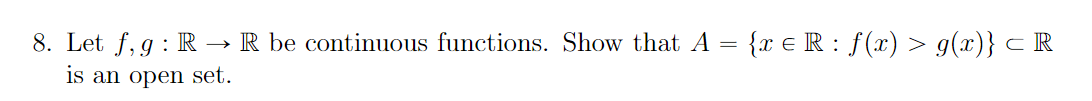 8. Let $f, g : \mathbb{R} \to \mathbb{R}$ be continuous functions. Show that $A = \{x \in \mathbb{R} : f(x) > g(x)\} \subset \mathbb{R}$ is an open set.